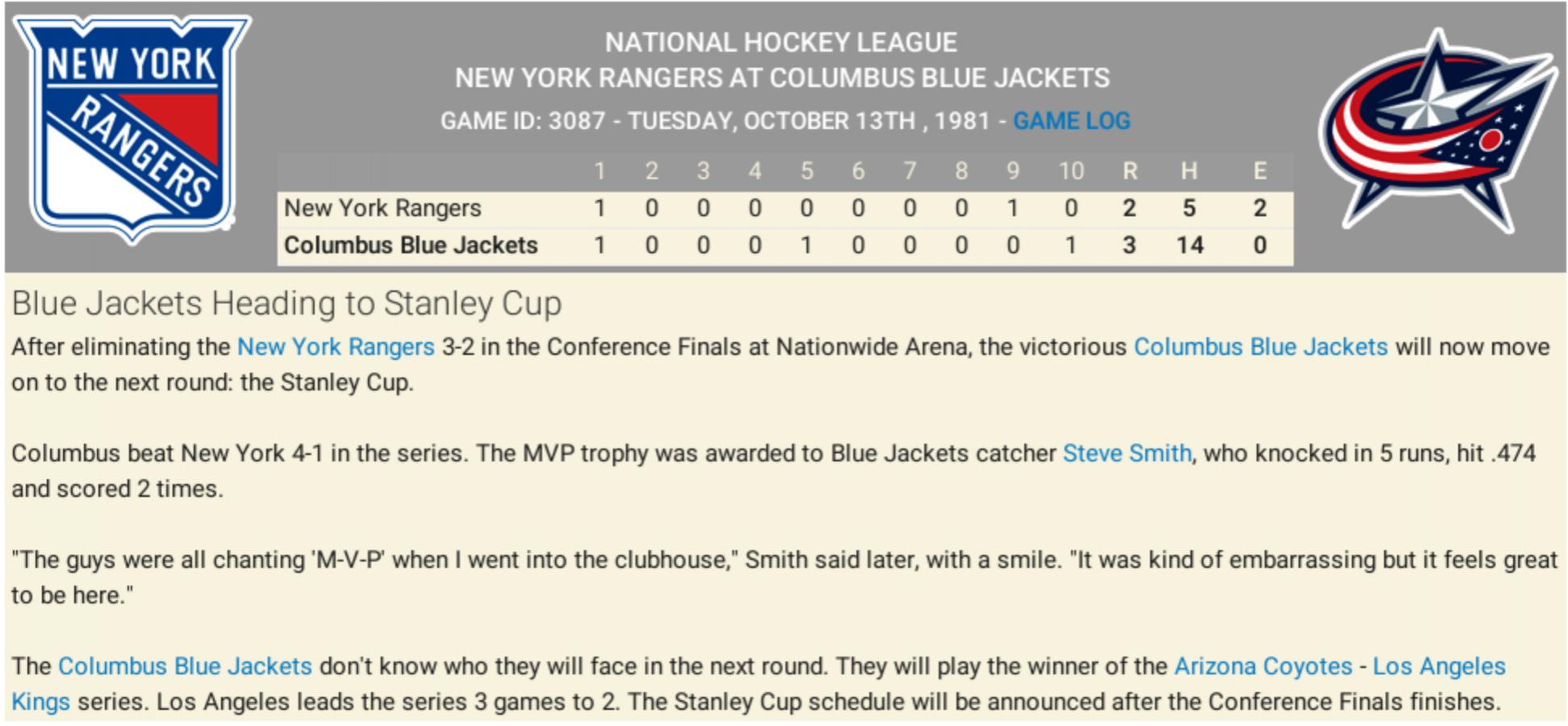 NEW YORK RANGERS

NATIONAL HOCKEY LEAGUE
NEW YORK RANGERS AT COLUMBUS BLUE JACKETS
GAME ID: 3087 - TUESDAY, OCTOBER 13TH , 1981 - GAME LOG

| | 1 | 2 | 3 | 4 | 5 | 6 | 7 | 8 | 9 | 10 | R | H | E |
|---|---|---|---|---|---|---|---|---|---|---|---|---|---|
| New York Rangers | 1 | 0 | 0 | 0 | 0 | 0 | 0 | 0 | 1 | 0 | 2 | 5 | 2 |
| Columbus Blue Jackets | 1 | 0 | 0 | 0 | 1 | 0 | 0 | 0 | 0 | 1 | 3 | 14 | 0 |

Blue Jackets Heading to Stanley Cup

After eliminating the New York Rangers 3-2 in the Conference Finals at Nationwide Arena, the victorious Columbus Blue Jackets will now move on to the next round: the Stanley Cup.

Columbus beat New York 4-1 in the series. The MVP trophy was awarded to Blue Jackets catcher Steve Smith, who knocked in 5 runs, hit .474 and scored 2 times.

"The guys were all chanting 'M-V-P' when I went into the clubhouse," Smith said later, with a smile. "It was kind of embarrassing but it feels great to be here."

The Columbus Blue Jackets don't know who they will face in the next round. They will play the winner of the Arizona Coyotes - Los Angeles Kings series. Los Angeles leads the series 3 games to 2. The Stanley Cup schedule will be announced after the Conference Finals finishes.